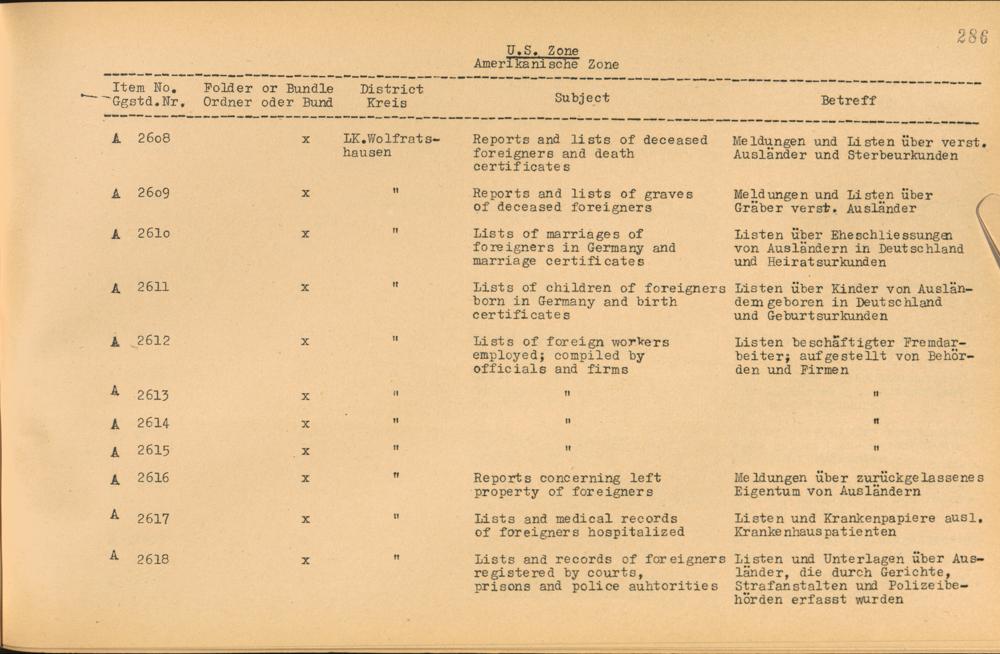 286

U.S. Zone
Amerikanische Zone

| Item No. Ggstd.Nr. | Folder or Bundle Ordner oder Bund | District Kreis | Subject | Betreff |
|---|---|---|---|---|
| A 2608 | x | LK.Wolfratshausen | Reports and lists of deceased foreigners and death certificates | Meldungen und Listen über verst. Ausländer und Sterbeurkunden |
| A 2609 | x | " | Reports and lists of graves of deceased foreigners | Meldungen und Listen über Gräber verst. Ausländer |
| A 2610 | x | " | Lists of marriages of foreigners in Germany and marriage certificates | Listen über Eheschliessungen von Ausländern in Deutschland und Heiratsurkunden |
| A 2611 | x | " | Lists of children of foreigners born in Germany and birth certificates | Listen über Kinder von Ausländern geboren in Deutschland und Geburtsurkunden |
| A 2612 | x | " | Lists of foreign workers employed; compiled by officials and firms | Listen beschäftigter Fremdarbeiter; aufgestellt von Behörden und Firmen |
| A 2613 | x | " | " | " |
| A 2614 | x | " | " | " |
| A 2615 | x | " | " | " |
| A 2616 | x | " | Reports concerning left property of foreigners | Meldungen über zurückgelassenes Eigentum von Ausländern |
| A 2617 | x | " | Lists and medical records of foreigners hospitalized | Listen und Krankenpapiere ausl. Krankenhauspatienten |
| A 2618 | x | " | Lists and records of foreigners registered by courts, prisons and police auhtorities | Listen und Unterlagen über Ausländer, die durch Gerichte, Strafanstalten und Polizeibehörden erfasst wurden |